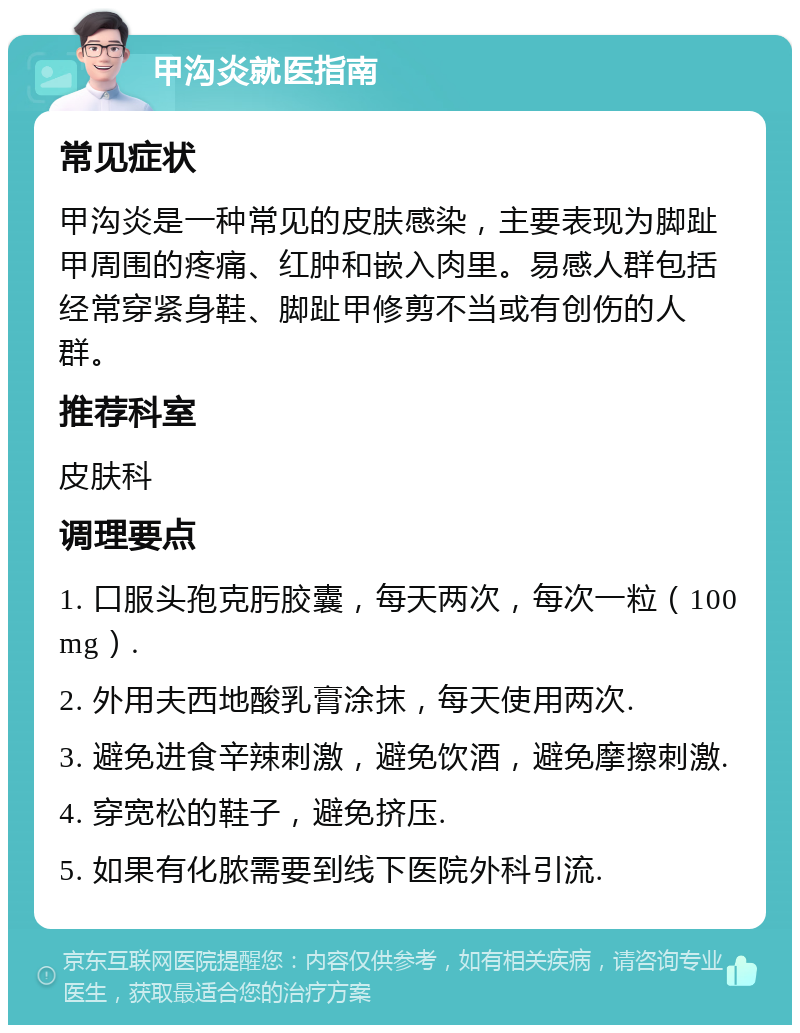 甲沟炎就医指南

常见症状

甲沟炎是一种常见的皮肤感染，主要表现为脚趾甲周围的疼痛、红肿和嵌入肉里。易感人群包括经常穿紧身鞋、脚趾甲修剪不当或有创伤的人群。

推荐科室

皮肤科

调理要点

1. 口服头孢克肟胶囊，每天两次，每次一粒（100 mg）.

2. 外用夫西地酸乳膏涂抹，每天使用两次.

3. 避免进食辛辣刺激，避免饮酒，避免摩擦刺激.

4. 穿宽松的鞋子，避免挤压.

5. 如果有化脓需要到线下医院外科引流.

京东互联网医院提醒您：内容仅供参考，如有相关疾病，请咨询专业医生，获取最适合您的治疗方案